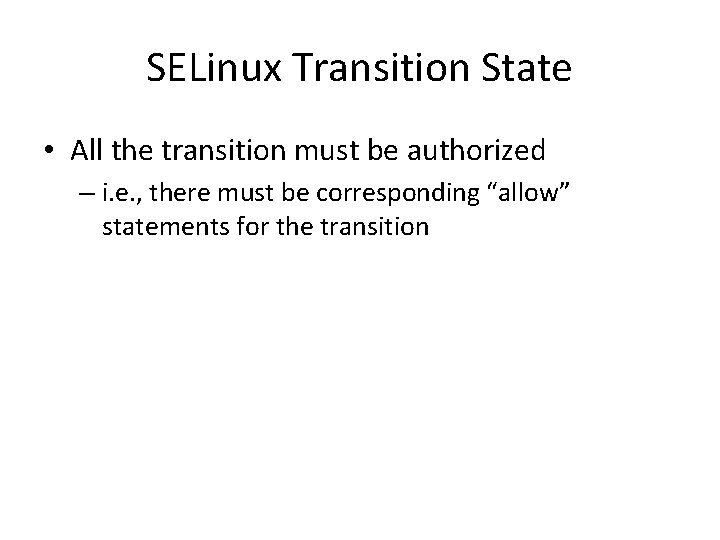 SELinux Transition State

• All the transition must be authorized

– i.e., there must be corresponding “allow” statements for the transition